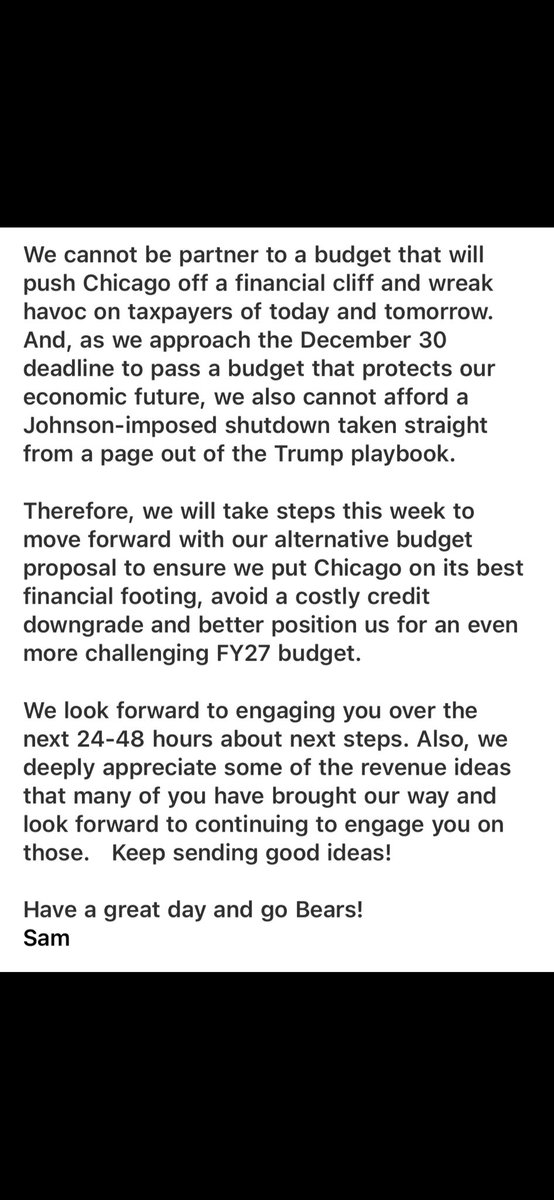 We cannot be partner to a budget that will push Chicago off a financial cliff and wreak havoc on taxpayers of today and tomorrow. And, as we approach the December 30 deadline to pass a budget that protects our economic future, we also cannot afford a Johnson-imposed shutdown taken straight from a page out of the Trump playbook.

Therefore, we will take steps this week to move forward with our alternative budget proposal to ensure we put Chicago on its best financial footing, avoid a costly credit downgrade and better position us for an even more challenging FY27 budget.

We look forward to engaging you over the next 24-48 hours about next steps. Also, we deeply appreciate some of the revenue ideas that many of you have brought our way and look forward to continuing to engage you on those.   Keep sending good ideas!

Have a great day and go Bears!
Sam